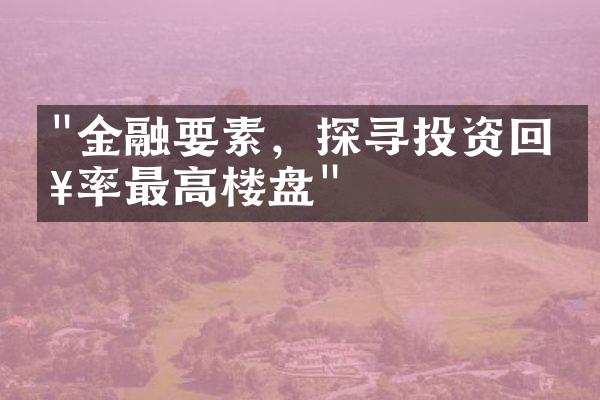 "金融要素，探寻投资回¥率最高楼盘"